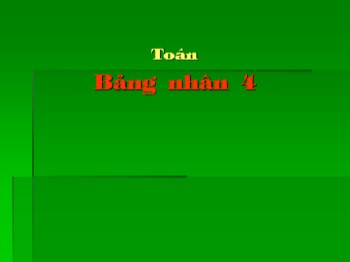 Toán

Bảng nhân 4